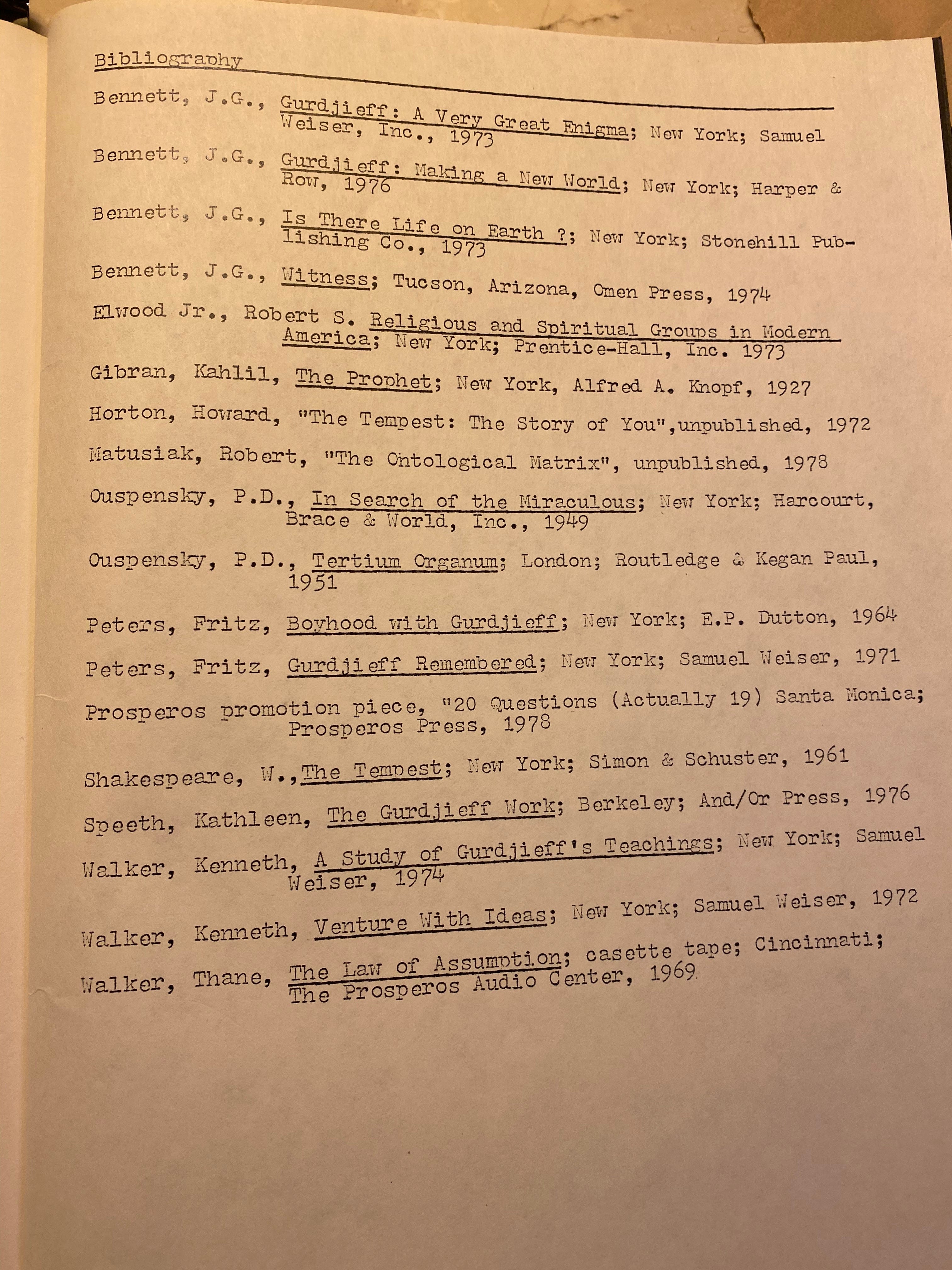 Bibliography

Bennett, J.G., Gurdjieff: A Very Great Enigma; New York; Samuel Weiser, Inc., 1973

Bennett, J.G., Gurdjieff: Making a New World; New York; Harper & Row, 1976

Bennett, J.G., Is There Life on Earth ?; New York; Stonehill Publishing Co., 1973

Bennett, J.G., Witness; Tucson, Arizona, Omen Press, 1974

Elwood Jr., Robert S. Religious and Spiritual Groups in Modern America; New York; Prentice-Hall, Inc. 1973

Gibran, Kahlil, The Prophet; New York, Alfred A. Knopf, 1927

Horton, Howard, "The Tempest: The Story of You",unpublished, 1972

Matusiak, Robert, "The Ontological Matrix", unpublished, 1978

Ouspensky, P.D., In Search of the Miraculous; New York; Harcourt, Brace & World, Inc., 1949

Ouspensky, P.D., Tertium Organum; London; Routledge & Kegan Paul, 1951

Peters, Fritz, Boyhood with Gurdjieff; New York; E.P. Dutton, 1964

Peters, Fritz, Gurdjieff Remembered; New York; Samuel Weiser, 1971

Prosperos promotion piece, "20 Questions (Actually 19) Santa Monica; Prosperos Press, 1978

Shakespeare, W.,The Tempest; New York; Simon & Schuster, 1961

Speeth, Kathleen, The Gurdjieff Work; Berkeley; And/Or Press, 1976

Walker, Kenneth, A Study of Gurdjieff's Teachings; New York; Samuel Weiser, 1974

Walker, Kenneth, Venture With Ideas; New York; Samuel Weiser, 1972

Walker, Thane, The Law of Assumption; casette tape; Cincinnati; The Prosperos Audio Center, 1969